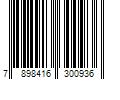 7 898416 300936